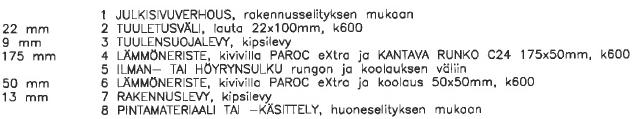 1 JULKISIVUVERHOUS, rakennusselityksen mukaan
22 mm 2 TUULETUSVÄLI, lauta 22x100mm, k600
9 mm 3 TUULENSUOJALEVY, kipsilevy
175 mm 4 LÄMMÖNERISTE, kivivilla PAROC eXtra ja KANTAVA RUNKO C24 175x50mm, k600
5 ILMAN– TAI HÖYRYNSULKU rungon ja koolauksen väliin
50 mm 6 LÄMMÖNERISTE, kivivilla PAROC eXtra ja koolaus 50x50mm, k600
13 mm 7 RAKENNUSLEVY, kipsilevy
8 PINTAMATERIAALI TAI –KÄSITTELY, huoneselityksen mukaan